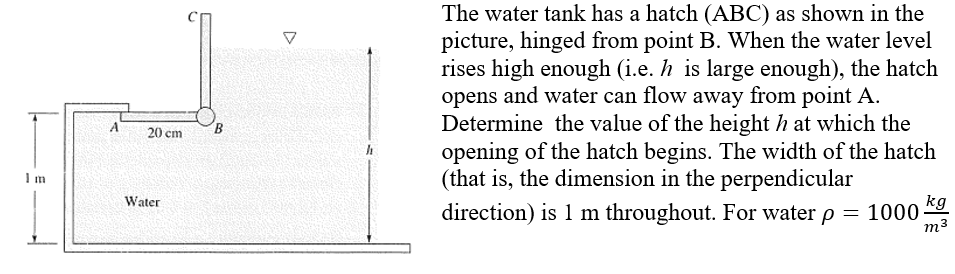 C
A
20 cm
B
h
1 m
Water

The water tank has a hatch (ABC) as shown in the picture, hinged from point B. When the water level rises high enough (i.e. $h$ is large enough), the hatch opens and water can flow away from point A. Determine the value of the height $h$ at which the opening of the hatch begins. The width of the hatch (that is, the dimension in the perpendicular direction) is 1 m throughout. For water $\rho = 1000 \frac{kg}{m^3}$